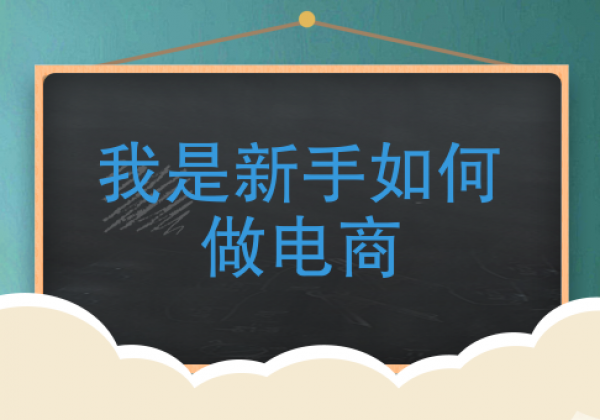 我是新手如何做电商